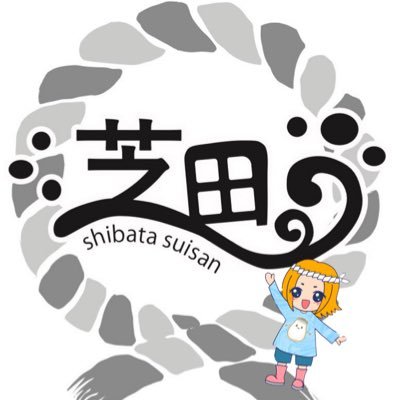 芝田
shibata suisan